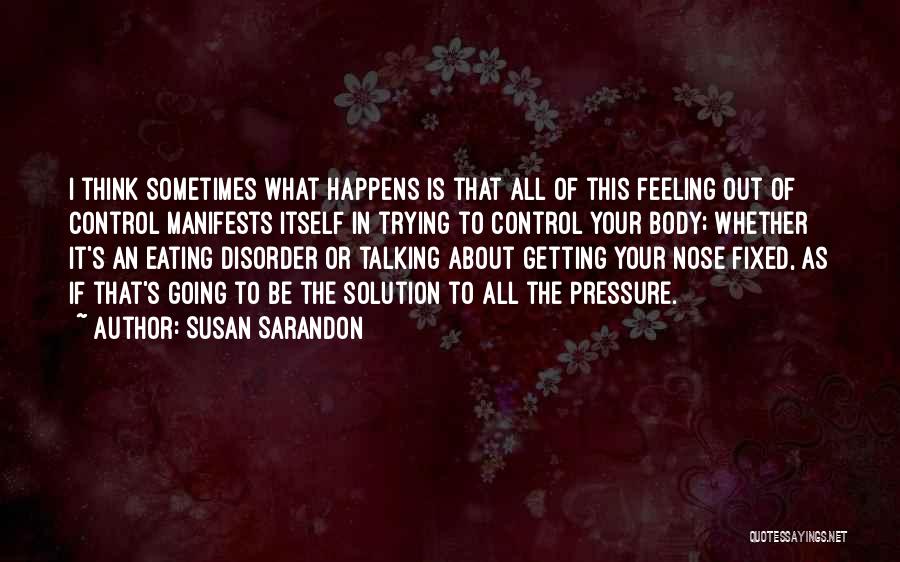 I THINK SOMETIMES WHAT HAPPENS IS THAT ALL OF THIS FEELING OUT OF CONTROL MANIFESTS ITSELF IN TRYING TO CONTROL YOUR BODY; WHETHER IT'S AN EATING DISORDER OR TALKING ABOUT GETTING YOUR NOSE FIXED, AS IF THAT'S GOING TO BE THE SOLUTION TO ALL THE PRESSURE.

~ AUTHOR: SUSAN SARANDON

QUOTESSAYINGS.NET